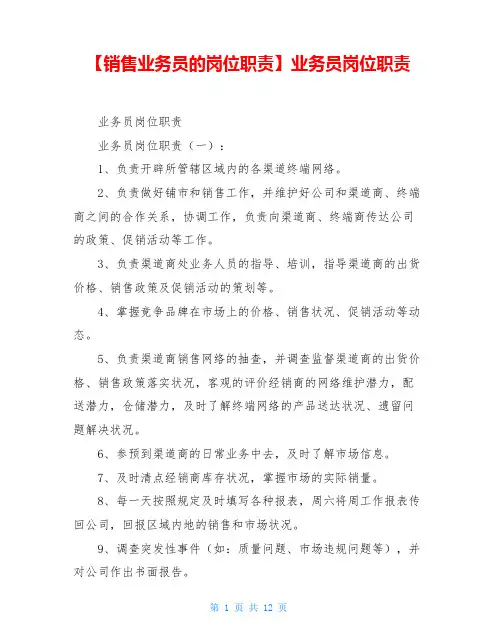 【销售业务员的岗位职责】业务员岗位职责

业务员岗位职责

业务员岗位职责（一）：

1、负责开辟所管辖区域内的各渠道终端网络。

2、负责做好铺市和销售工作，并维护好公司和渠道商、终端商之间的合作关系，协调工作，负责向渠道商、终端商传达公司的政策、促销活动等工作。

3、负责渠道商处业务人员的指导、培训，指导渠道商的出货价格、销售政策及促销活动的策划等。

4、掌握竞争品牌在市场上的价格、销售状况、促销活动等动态。

5、负责渠道商销售网络的抽查，并调查监督渠道商的出货价格、销售政策落实状况，客观的评价经销商的网络维护潜力，配送潜力，仓储潜力，及时了解终端网络的产品送达状况、遗留问题解决状况。

6、参预到渠道商的日常业务中去，及时了解市场信息。

7、及时清点经销商库存状况，掌握市场的实际销量。

8、每一天按照规定及时填写各种报表，周六将周工作报表传回公司，回报区域内地的销售和市场状况。

9、调查突发性事件（如：质量问题、市场违规问题等），并对公司作出书面报告。

第 1 页 共 12 页